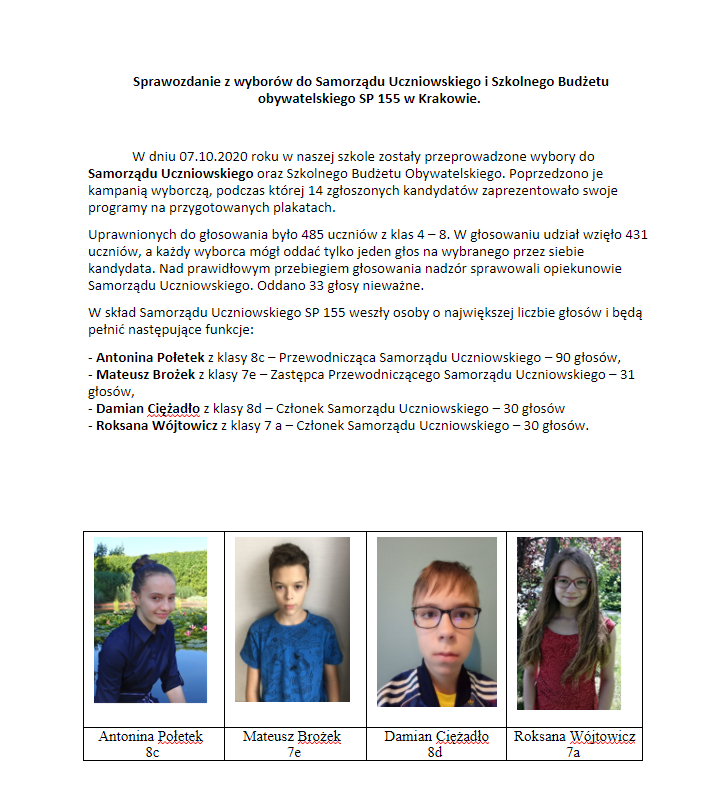 Sprawozdanie z wyborów do Samorządu Uczniowskiego i Szkolnego Budżetu obywatelskiego SP 155 w Krakowie.

W dniu 07.10.2020 roku w naszej szkole zostały przeprowadzone wybory do Samorządu Uczniowskiego oraz Szkolnego Budżetu Obywatelskiego. Poprzedzono je kampanią wyborczą, podczas której 14 zgłoszonych kandydatów zaprezentowało swoje programy na przygotowanych plakatach.

Uprawnionych do głosowania było 485 uczniów z klas 4 – 8. W głosowaniu udział wzięło 431 uczniów, a każdy wyborca mógł oddać tylko jeden głos na wybranego przez siebie kandydata. Nad prawidłowym przebiegiem głosowania nadzór sprawowali opiekunowie Samorządu Uczniowskiego. Oddano 33 głosy nieważne.

W skład Samorządu Uczniowskiego SP 155 weszły osoby o największej liczbie głosów i będą pełnić następujące funkcje:

- Antonina Połetek z klasy 8c – Przewodnicząca Samorządu Uczniowskiego – 90 głosów,
- Mateusz Brożek z klasy 7e – Zastępca Przewodniczącego Samorządu Uczniowskiego – 31 głosów,
- Damian Ciężadło z klasy 8d – Członek Samorządu Uczniowskiego – 30 głosów
- Roksana Wójtowicz z klasy 7 a – Członek Samorządu Uczniowskiego – 30 głosów.

| Antonina Połetek 8c | Mateusz Brożek 7e | Damian Ciężadło 8d | Roksana Wójtowicz 7a |
|---|---|---|---|